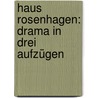 haus rosenhagen: drama in drei aufzügen